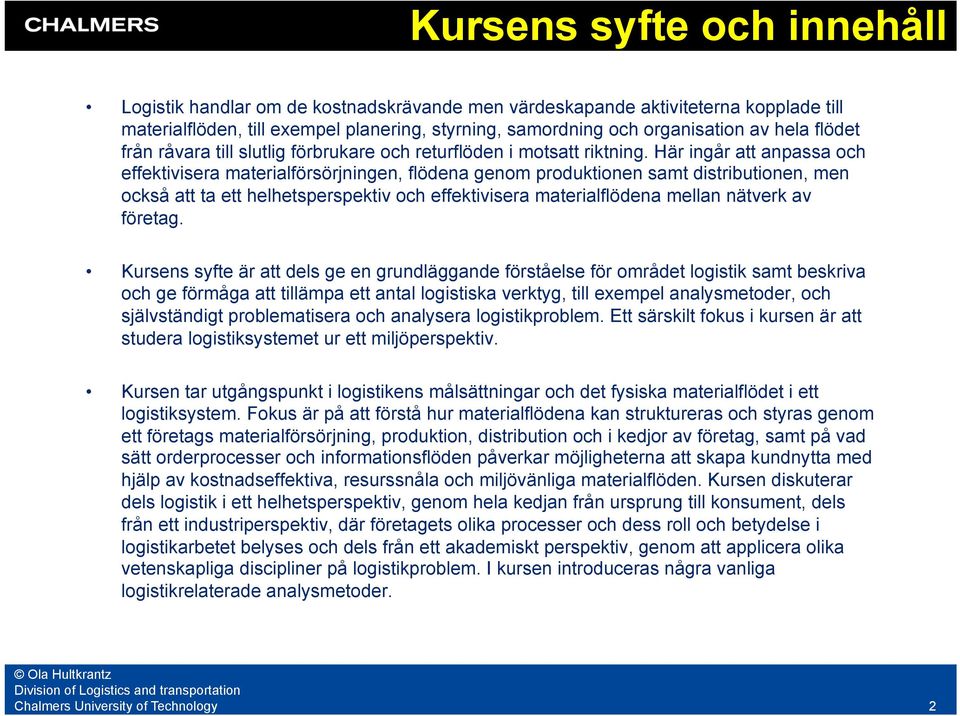 CHALMERS

Kursens syfte och innehåll

• Logistik handlar om de kostnadskrävande men värdeskapande aktiviteterna kopplade till materialflöden, till exempel planering, styrning, samordning och organisation av hela flödet från råvara till slutlig förbrukare och returflöden i motsatt riktning. Här ingår att anpassa och effektivisera materialförsörjningen, flödena genom produktionen samt distributionen, men också att ta ett helhetsperspektiv och effektivisera materialflödena mellan nätverk av företag.

• Kursens syfte är att dels ge en grundläggande förståelse för området logistik samt beskriva och ge förmåga att tillämpa ett antal logistiska verktyg, till exempel analysmetoder, och självständigt problematisera och analysera logistikproblem. Ett särskilt fokus i kursen är att studera logistiksystemet ur ett miljöperspektiv.

• Kursen tar utgångspunkt i logistikens målsättningar och det fysiska materialflödet i ett logistiksystem. Fokus är på att förstå hur materialflödena kan struktureras och styras genom ett företags materialförsörjning, produktion, distribution och i kedjor av företag, samt på vad sätt orderprocesser och informationsflöden påverkar möjligheterna att skapa kundnytta med hjälp av kostnadseffektiva, resurssnåla och miljövänliga materialflöden. Kursen diskuterar dels logistik i ett helhetsperspektiv, genom hela kedjan från ursprung till konsument, dels från ett industriperspektiv, där företagets olika processer och dess roll och betydelse i logistikarbetet belyses och dels från ett akademiskt perspektiv, genom att applicera olika vetenskapliga discipliner på logistikproblem. I kursen introduceras några vanliga logistikrelaterade analysmetoder.

© Ola Hultkrantz
Division of Logistics and transportation
Chalmers University of Technology

2